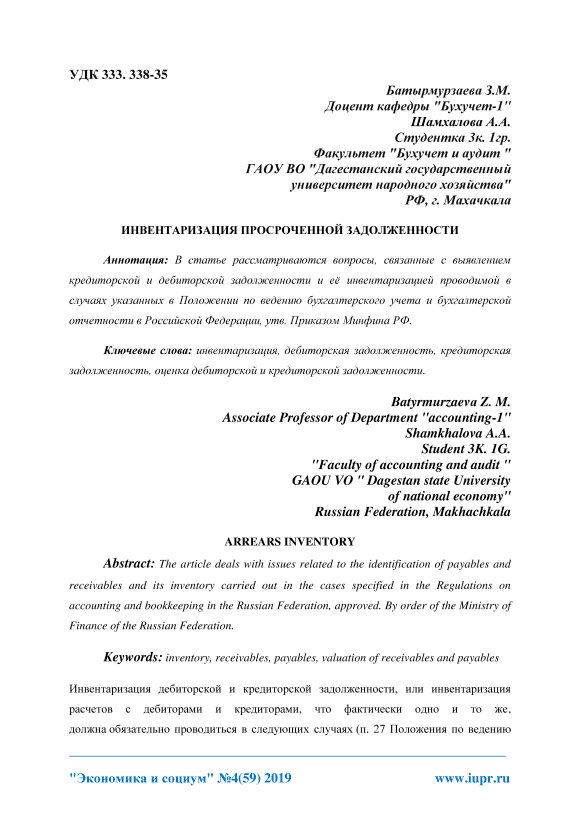 УДК 333. 338-35

Батырмурзаева З.М.
Доцент кафедры "Бухучет-1"
Шамхалова А.А.
Студентка 3к. 1гр.
Факультет "Бухучет и аудит "
ГАОУ ВО "Дагестанский государственный университет народного хозяйства"
РФ, г. Махачкала

ИНВЕНТАРИЗАЦИЯ ПРОСРОЧЕННОЙ ЗАДОЛЖЕННОСТИ

Аннотация: В статье рассматриваются вопросы, связанные с выявлением кредиторской и дебиторской задолженности и её инвентаризацией проводимой в случаях указанных в Положении по ведению бухгалтерского учета и бухгалтерской отчетности в Российской Федерации, утв. Приказом Минфина РФ.

Ключевые слова: инвентаризация, дебиторская задолженность, кредиторская задолженность, оценка дебиторской и кредиторской задолженности.

Batyrmurzaeva Z. M.
Associate Professor of Department "accounting-1"
Shamkhalova A.A.
Student 3K. 1G.
"Faculty of accounting and audit "
GAOU VO " Dagestan state University of national economy"
Russian Federation, Makhachkala

ARREARS INVENTORY

Abstract: The article deals with issues related to the identification of payables and receivables and its inventory carried out in the cases specified in the Regulations on accounting and bookkeeping in the Russian Federation, approved. By order of the Ministry of Finance of the Russian Federation.

Keywords: inventory, receivables, payables, valuation of receivables and payables

Инвентаризация дебиторской и кредиторской задолженности, или инвентаризация расчетов с дебиторами и кредиторами, что фактически одно и то же, должна обязательно проводиться в следующих случаях (п. 27 Положения по ведению

"Экономика и социум" №4(59) 2019 www.iupr.ru